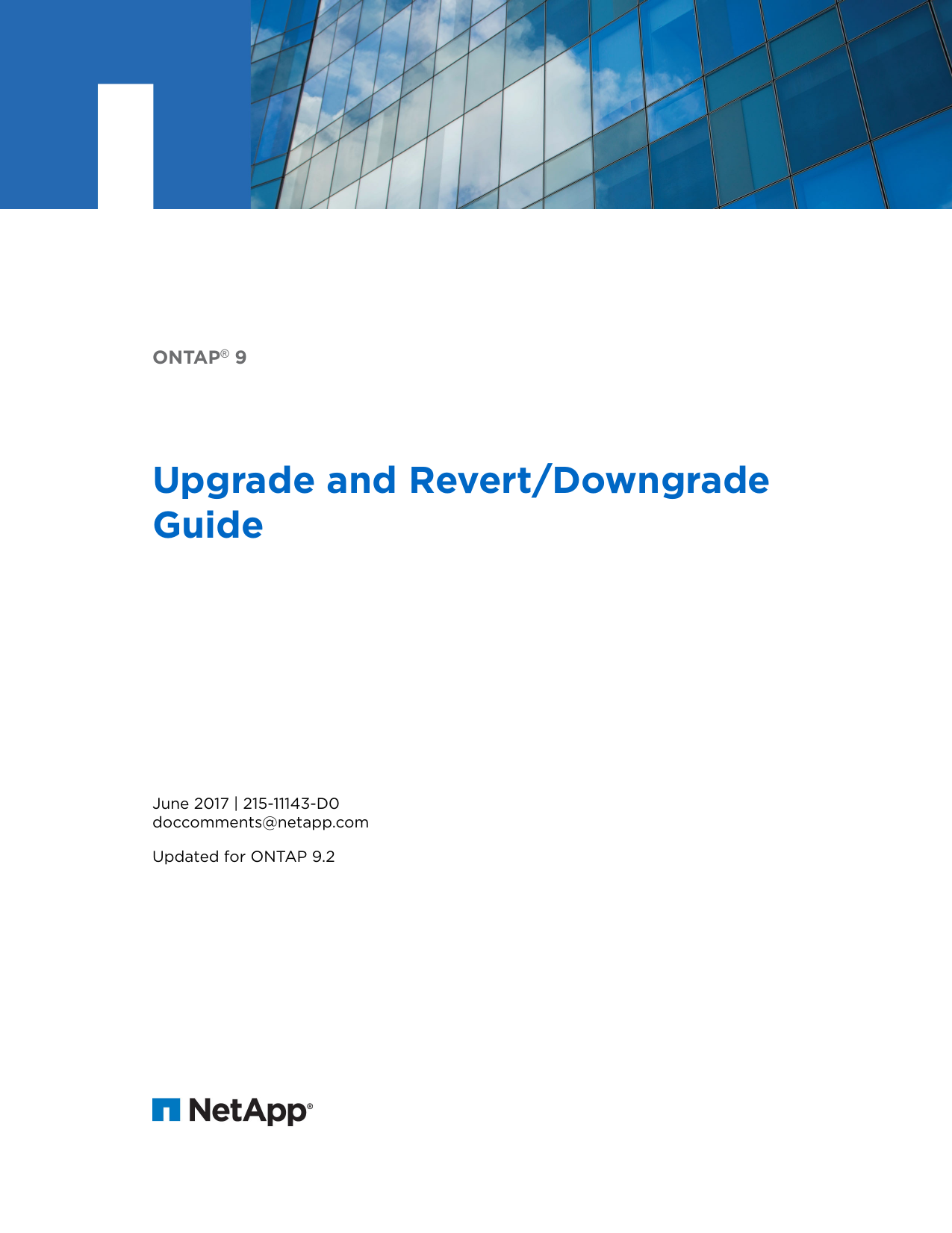 ONTAP® 9

Upgrade and Revert/Downgrade Guide

June 2017 | 215-11143-D0
doccomments@netapp.com

Updated for ONTAP 9.2

NetApp®